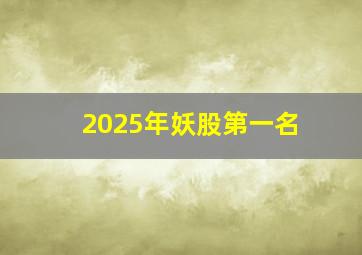 2025年妖股第一名